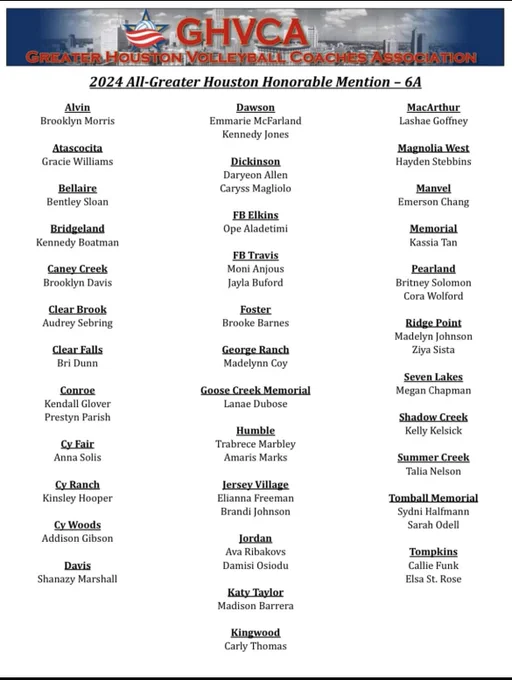 GHVCA
GREATER HOUSTON VOLLEYBALL COACHES ASSOCIATION

2024 All-Greater Houston Honorable Mention – 6A

Alvin
Brooklyn Morris

Atascocita
Gracie Williams

Bellaire
Bentley Sloan

Bridgeland
Kennedy Boatman

Caney Creek
Brooklyn Davis

Clear Brook
Audrey Sebring

Clear Falls
Bri Dunn

Conroe
Kendall Glover
Prestyn Parish

Cy Fair
Anna Solis

Cy Ranch
Kinsley Hooper

Cy Woods
Addison Gibson

Davis
Shanazy Marshall

Dawson
Emmarie McFarland
Kennedy Jones

Dickinson
Daryeon Allen
Caryss Magliolo

FB Elkins
Ope Aladetimi

FB Travis
Moni Anjous
Jayla Buford

Foster
Brooke Barnes

George Ranch
Madelynn Coy

Goose Creek Memorial
Lanae Dubose

Humble
Trabrece Marbley
Amaris Marks

Jersey Village
Elianna Freeman
Brandi Johnson

Jordan
Ava Ribakovs
Damisi Osiodu

Katy Taylor
Madison Barrera

Kingwood
Carly Thomas

MacArthur
Lashae Goffney

Magnolia West
Hayden Stebbins

Manvel
Emerson Chang

Memorial
Kassia Tan

Pearland
Britney Solomon
Cora Wolford

Ridge Point
Madelyn Johnson
Ziya Sista

Seven Lakes
Megan Chapman

Shadow Creek
Kelly Kelsick

Summer Creek
Talia Nelson

Tomball Memorial
Sydni Halfmann
Sarah Odell

Tompkins
Callie Funk
Elsa St. Rose